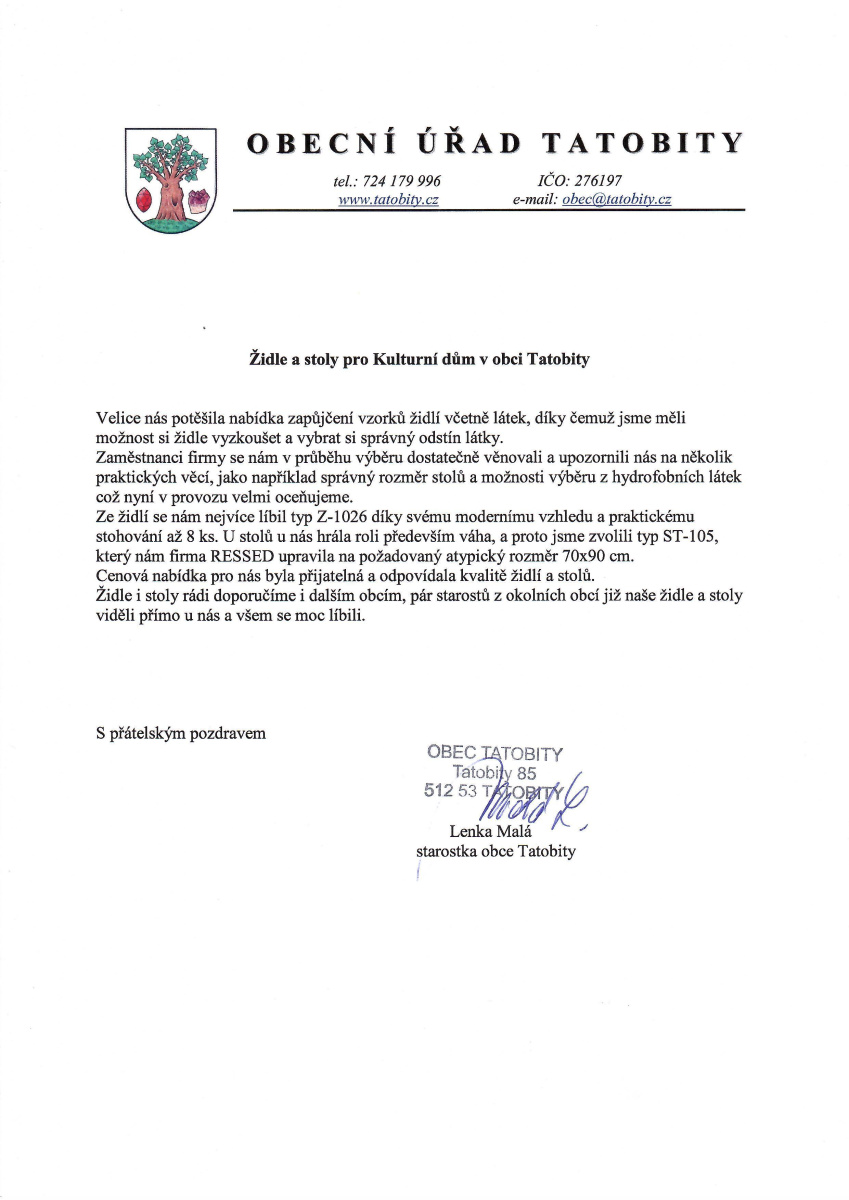 OBECNÍ ÚŘAD TATOBITY

tel.: 724 179 996
www.tatobity.cz

IČO: 276197
e-mail: obec@tatobity.cz

Židle a stoly pro Kulturní dům v obci Tatobity

Velice nás potěšila nabídka zapůjčení vzorků židlí včetně látek, díky čemuž jsme měli možnost si židle vyzkoušet a vybrat si správný odstín látky.
Zaměstnanci firmy se nám v průběhu výběru dostatečně věnovali a upozornili nás na několik praktických věcí, jako například správný rozměr stolů a možnosti výběru z hydrofobních látek což nyní v provozu velmi oceňujeme.
Ze židlí se nám nejvíce líbil typ Z-1026 díky svému modernímu vzhledu a praktickému stohování až 8 ks. U stolů u nás hrála roli především váha, a proto jsme zvolili typ ST-105, který nám firma RESSED upravila na požadovaný atypický rozměr 70x90 cm.
Cenová nabídka pro nás byla přijatelná a odpovídala kvalitě židlí a stolů.
Židle i stoly rádi doporučíme i dalším obcím, pár starostů z okolních obcí již naše židle a stoly viděli přímo u nás a všem se moc líbili.

S přátelským pozdravem

OBEC TATOBITY
Tatobity 85
512 53 TATOBITY

Lenka Malá
starostka obce Tatobity